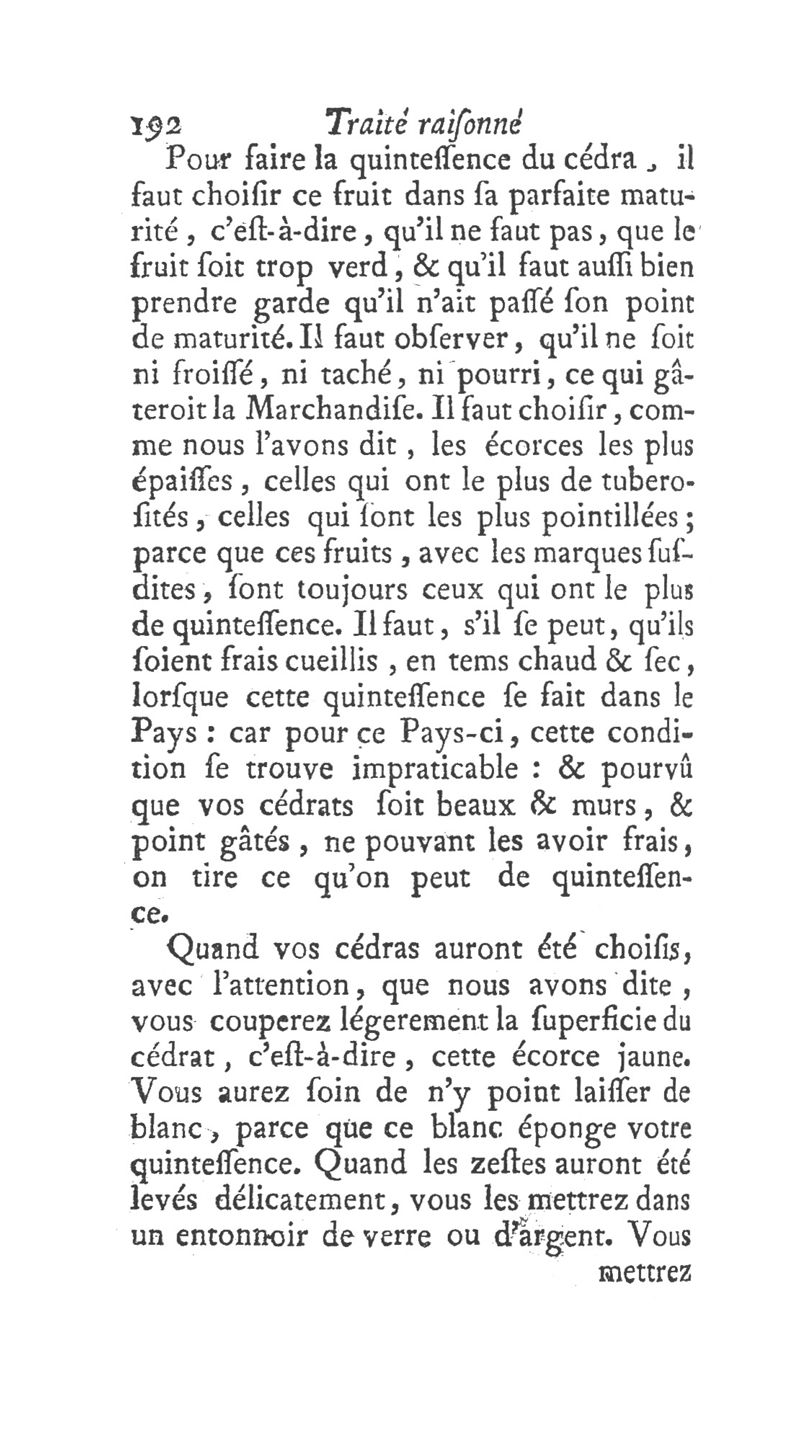 192 Traité raiſonné

Pour faire la quinteſſence du cédra, il faut choiſir ce fruit dans ſa parfaite maturité, c'eſt-à-dire, qu'il ne faut pas, que le fruit ſoit trop verd, & qu'il faut auſſi bien prendre garde qu'il n'ait paſſé ſon point de maturité. Il faut obſerver, qu'il ne ſoit ni froiſſé, ni taché, ni pourri, ce qui gâteroit la Marchandiſe. Il faut choiſir, comme nous l'avons dit, les écorces les plus épaiſſes, celles qui ont le plus de tuberoſités, celles qui ſont les plus pointillées; parce que ces fruits, avec les marques ſuſdites, ſont toujours ceux qui ont le plus de quinteſſence. Il faut, s'il ſe peut, qu'ils ſoient frais cueillis, en tems chaud & ſec, lorſque cette quinteſſence ſe fait dans le Pays: car pour ce Pays-ci, cette condition ſe trouve impraticable: & pourvû que vos cédrats ſoit beaux & murs, & point gâtés, ne pouvant les avoir frais, on tire ce qu'on peut de quinteſſence.

Quand vos cédras auront été choiſis, avec l'attention, que nous avons dite, vous couperez légerement la ſuperficie du cédrat, c'eſt-à-dire, cette écorce jaune. Vous aurez ſoin de n'y point laiſſer de blanc, parce que ce blanc éponge votre quinteſſence. Quand les zeſtes auront été levés délicatement, vous les mettrez dans un entonnoir de verre ou d'argent. Vous

mettrez